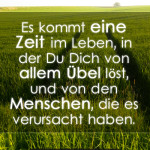 Es kommt eine Zeit im Leben, in der Du Dich von allem Übel löst, und von den Menschen, die es verursacht haben.